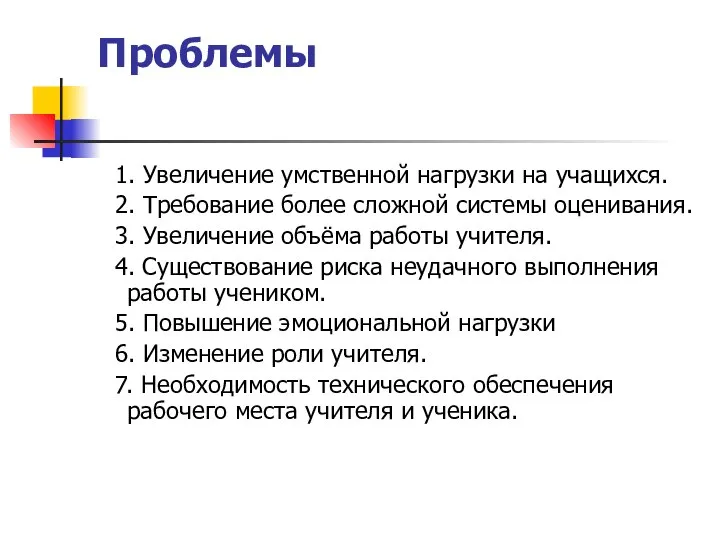 Проблемы

1. Увеличение умственной нагрузки на учащихся.
2. Требование более сложной системы оценивания.
3. Увеличение объёма работы учителя.
4. Существование риска неудачного выполнения работы учеником.
5. Повышение эмоциональной нагрузки
6. Изменение роли учителя.
7. Необходимость технического обеспечения рабочего места учителя и ученика.